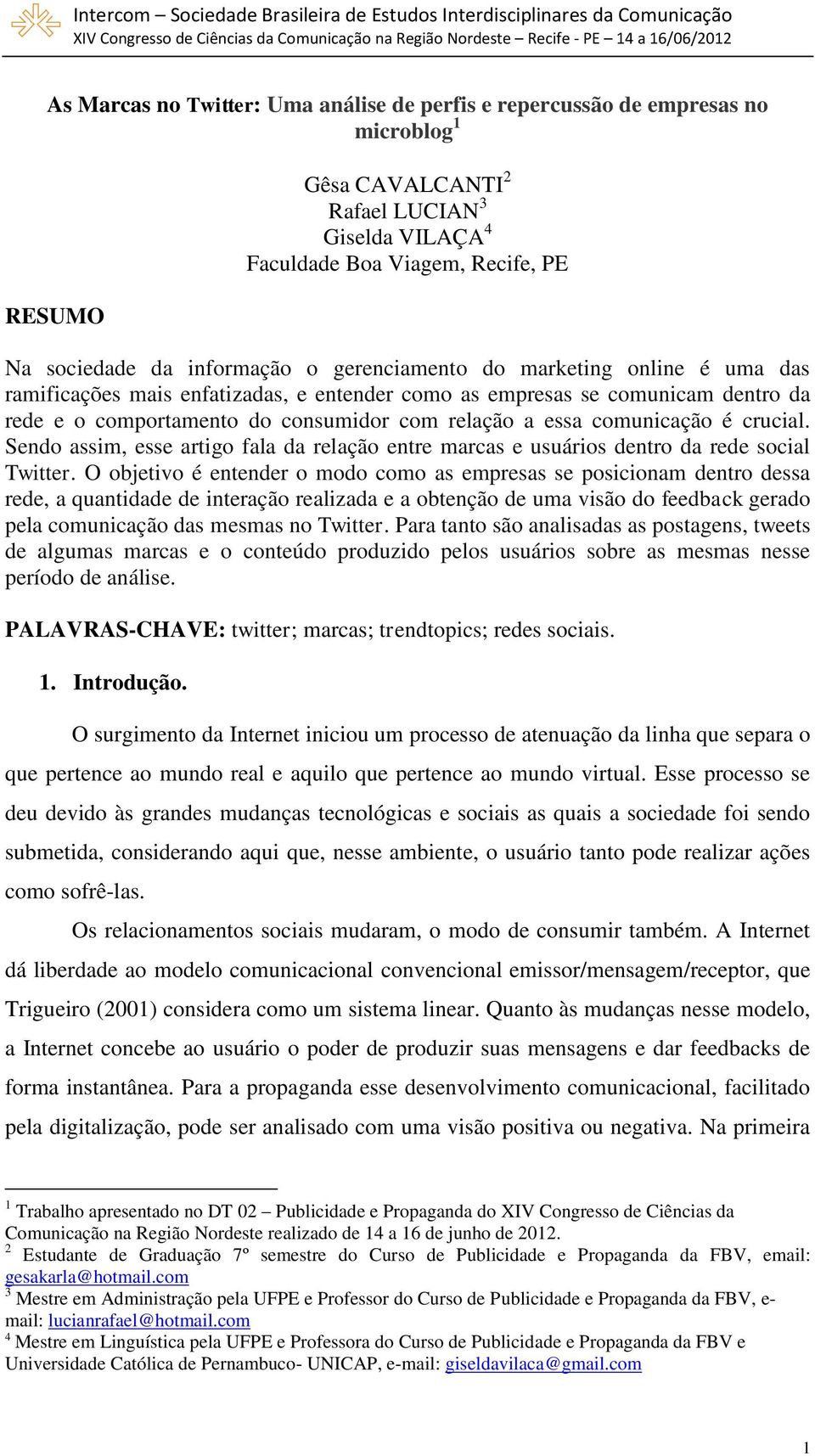 Intercom – Sociedade Brasileira de Estudos Interdisciplinares da Comunicação
XIV Congresso de Ciências da Comunicação na Região Nordeste – Recife - PE 14 a 16/06/2012

As Marcas no Twitter: Uma análise de perfis e repercussão de empresas no microblog$^1$

Gêsa CAVALCANTI$^2$
Rafael LUCIAN$^3$
Giselda VILAÇA$^4$
Faculdade Boa Viagem, Recife, PE

RESUMO

Na sociedade da informação o gerenciamento do marketing online é uma das ramificações mais enfatizadas, e entender como as empresas se comunicam dentro da rede e o comportamento do consumidor com relação a essa comunicação é crucial. Sendo assim, esse artigo fala da relação entre marcas e usuários dentro da rede social Twitter. O objetivo é entender o modo como as empresas se posicionam dentro dessa rede, a quantidade de interação realizada e a obtenção de uma visão do feedback gerado pela comunicação das mesmas no Twitter. Para tanto são analisadas as postagens, tweets de algumas marcas e o conteúdo produzido pelos usuários sobre as mesmas nesse período de análise.

PALAVRAS-CHAVE: twitter; marcas; trendtopics; redes sociais.

1. Introdução.

O surgimento da Internet iniciou um processo de atenuação da linha que separa o que pertence ao mundo real e aquilo que pertence ao mundo virtual. Esse processo se deu devido às grandes mudanças tecnológicas e sociais as quais a sociedade foi sendo submetida, considerando aqui que, nesse ambiente, o usuário tanto pode realizar ações como sofrê-las.

Os relacionamentos sociais mudaram, o modo de consumir também. A Internet dá liberdade ao modelo comunicacional convencional emissor/mensagem/receptor, que Trigueiro (2001) considera como um sistema linear. Quanto às mudanças nesse modelo, a Internet concebe ao usuário o poder de produzir suas mensagens e dar feedbacks de forma instantânea. Para a propaganda esse desenvolvimento comunicacional, facilitado pela digitalização, pode ser analisado com uma visão positiva ou negativa. Na primeira

$^1$ Trabalho apresentado no DT 02 – Publicidade e Propaganda do XIV Congresso de Ciências da Comunicação na Região Nordeste realizado de 14 a 16 de junho de 2012.
$^2$ Estudante de Graduação 7º semestre do Curso de Publicidade e Propaganda da FBV, email: gesakarla@hotmail.com
$^3$ Mestre em Administração pela UFPE e Professor do Curso de Publicidade e Propaganda da FBV, e-mail: lucianrafael@hotmail.com
$^4$ Mestre em Linguística pela UFPE e Professora do Curso de Publicidade e Propaganda da FBV e Universidade Católica de Pernambuco- UNICAP, e-mail: giseldavilaca@gmail.com

1